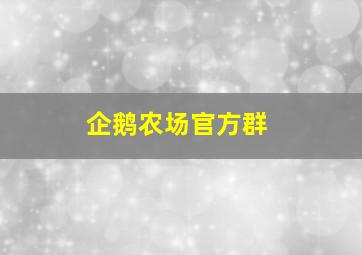 企鹅农场官方群